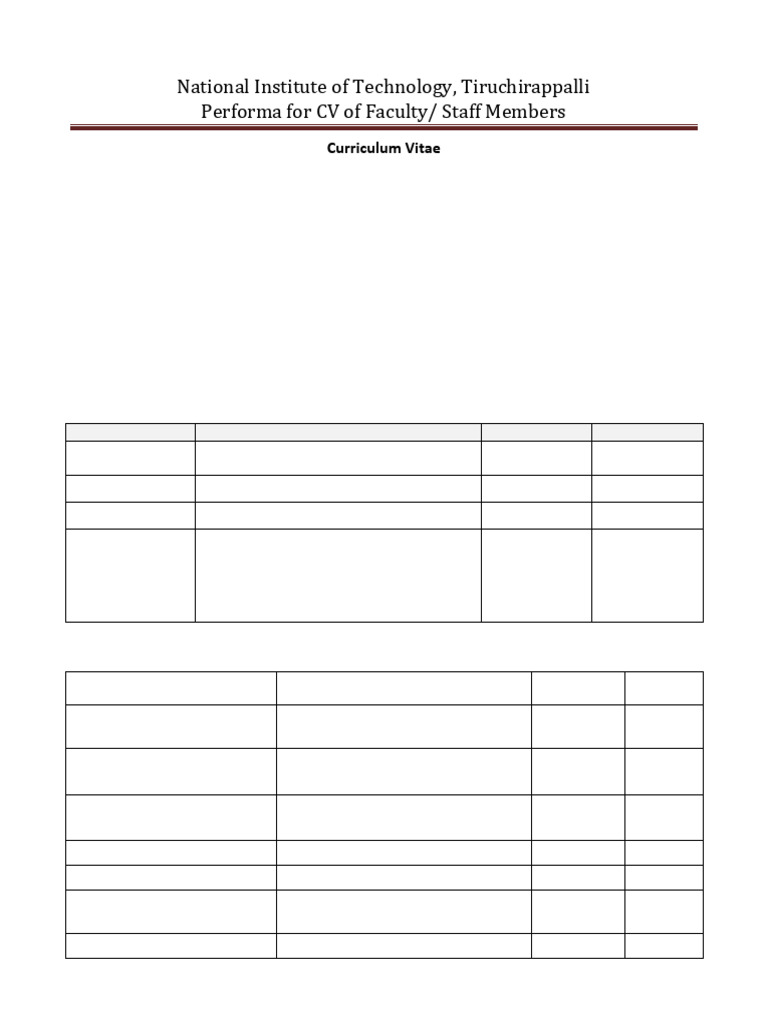 National Institute of Technology, Tiruchirappalli
Performa for CV of Faculty/ Staff Members

Curriculum Vitae